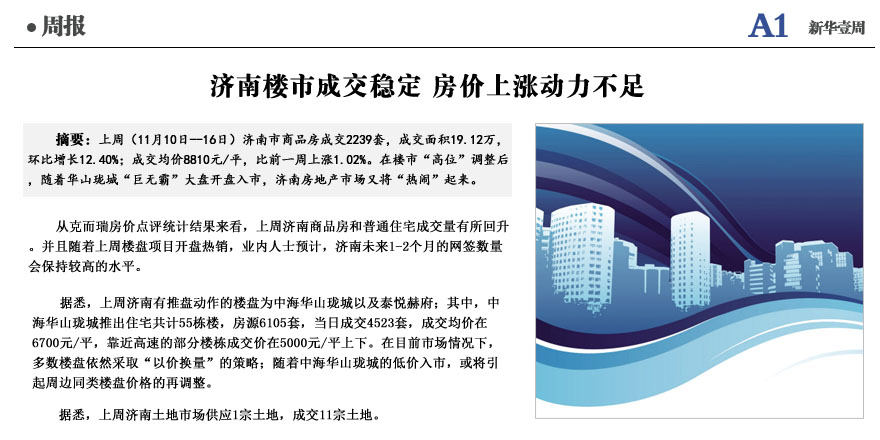 ●周报

A1 新华壹周

济南楼市成交稳定 房价上涨动力不足

摘要：上周（11月10日—16日）济南市商品房成交2239套，成交面积19.12万，环比增长12.40%；成交均价8810元/平，比前一周上涨1.02%。在楼市“高位”调整后，随着华山珑城“巨无霸”大盘开盘入市，济南房地产市场又将“热闹”起来。

从克而瑞房价点评统计结果来看，上周济南商品房和普通住宅成交量有所回升。并且随着上周楼盘项目开盘热销，业内人士预计，济南未来1-2个月的网签数量会保持较高的水平。

据悉，上周济南有推盘动作的楼盘为中海华山珑城以及泰悦赫府；其中，中海华山珑城推出住宅共计55栋楼，房源6105套，当日成交4523套，成交均价在6700元/平，靠近高速的部分楼栋成交价在5000元/平上下。在目前市场情况下，多数楼盘依然采取“以价换量”的策略；随着中海华山珑城的低价入市，或将引起周边同类楼盘价格的再调整。

据悉，上周济南土地市场供应1宗土地，成交11宗土地。